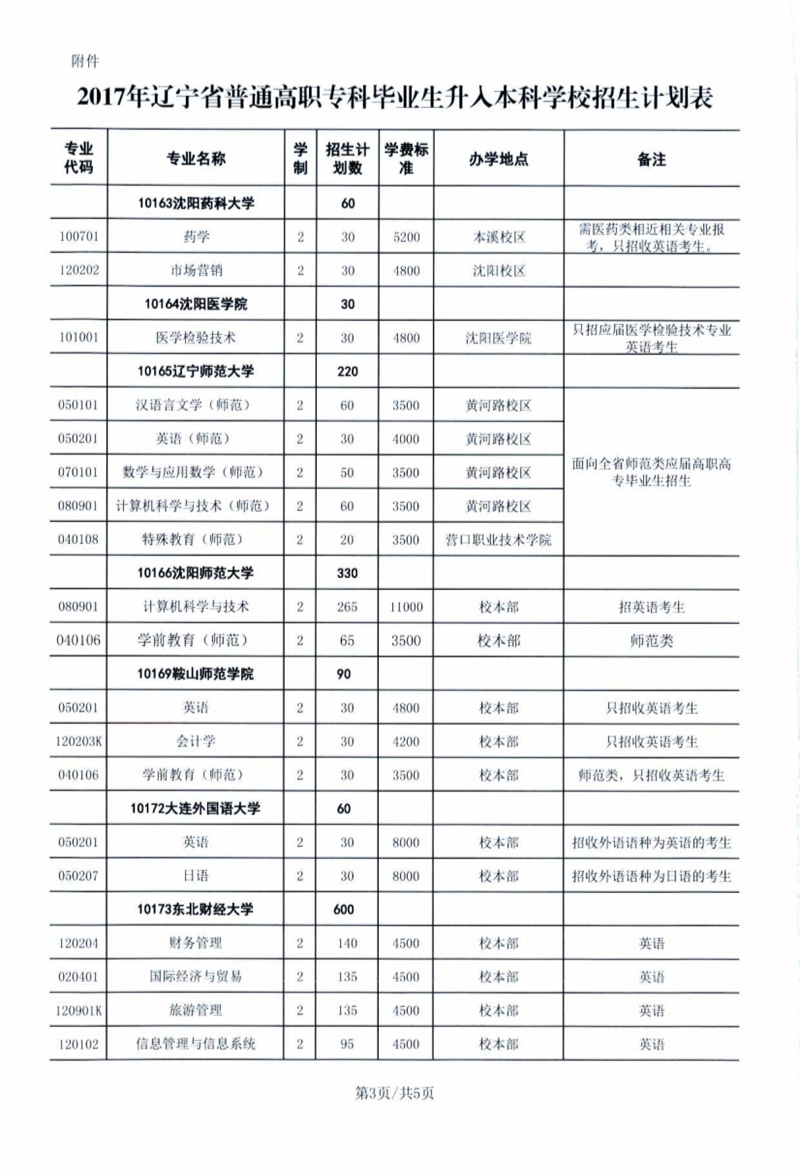 附件

2017年辽宁省普通高职专科毕业生升入本科学校招生计划表

| 专业代码 | 专业名称 | 学制 | 招生计划数 | 学费标准 | 办学地点 | 备注 |
|---|---|---|---|---|---|---|
| | 10163沈阳药科大学 | | 60 | | | |
| 100701 | 药学 | 2 | 30 | 5200 | 本溪校区 | 需医药类相近相关专业报考，只招收英语考生。 |
| 120202 | 市场营销 | 2 | 30 | 4800 | 沈阳校区 | |
| | 10164沈阳医学院 | | 30 | | | |
| 101001 | 医学检验技术 | 2 | 30 | 4800 | 沈阳医学院 | 只招应届医学检验技术专业英语考生 |
| | 10165辽宁师范大学 | | 220 | | | |
| 050101 | 汉语言文学（师范） | 2 | 60 | 3500 | 黄河路校区 | 面向全省师范类应届高职高专毕业生招生 |
| 050201 | 英语（师范） | 2 | 30 | 4000 | 黄河路校区 | |
| 070101 | 数学与应用数学（师范） | 2 | 50 | 3500 | 黄河路校区 | |
| 080901 | 计算机科学与技术（师范） | 2 | 60 | 3500 | 黄河路校区 | |
| 040108 | 特殊教育（师范） | 2 | 20 | 3500 | 营口职业技术学院 | |
| | 10166沈阳师范大学 | | 330 | | | |
| 080901 | 计算机科学与技术 | 2 | 265 | 11000 | 校本部 | 招英语考生 |
| 040106 | 学前教育（师范） | 2 | 65 | 3500 | 校本部 | 师范类 |
| | 10169鞍山师范学院 | | 90 | | | |
| 050201 | 英语 | 2 | 30 | 4800 | 校本部 | 只招收英语考生 |
| 120203K | 会计学 | 2 | 30 | 4200 | 校本部 | 只招收英语考生 |
| 040106 | 学前教育（师范） | 2 | 30 | 3500 | 校本部 | 师范类，只招收英语考生 |
| | 10172大连外国语大学 | | 60 | | | |
| 050201 | 英语 | 2 | 30 | 8000 | 校本部 | 招收外语语种为英语的考生 |
| 050207 | 日语 | 2 | 30 | 8000 | 校本部 | 招收外语语种为日语的考生 |
| | 10173东北财经大学 | | 600 | | | |
| 120204 | 财务管理 | 2 | 140 | 4500 | 校本部 | 英语 |
| 020401 | 国际经济与贸易 | 2 | 135 | 4500 | 校本部 | 英语 |
| 120901K | 旅游管理 | 2 | 135 | 4500 | 校本部 | 英语 |
| 120102 | 信息管理与信息系统 | 2 | 95 | 4500 | 校本部 | 英语 |

第3页/共5页